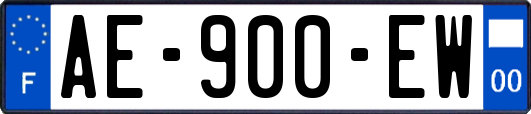 F

AE-900-EW

00